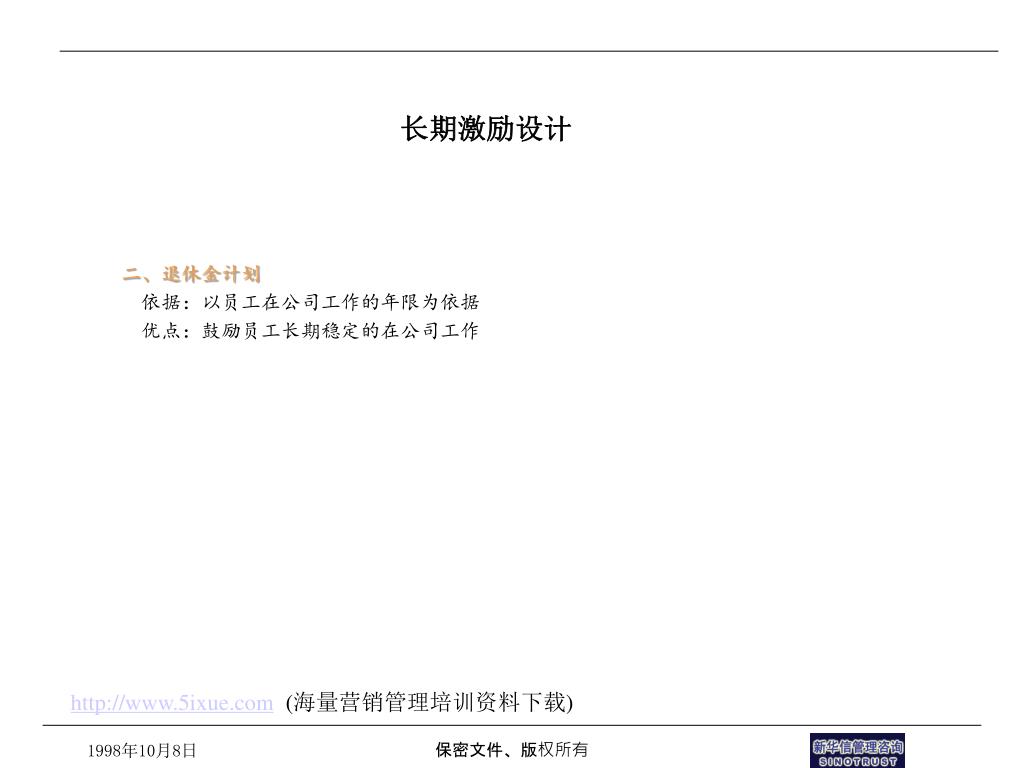 长期激励设计

二、退休金计划
依据：以员工在公司工作的年限为依据
优点：鼓励员工长期稳定的在公司工作

http://www.5ixue.com (海量营销管理培训资料下载)

1998年10月8日

保密文件、版权所有

新华信管理咨询
SINOTRUST